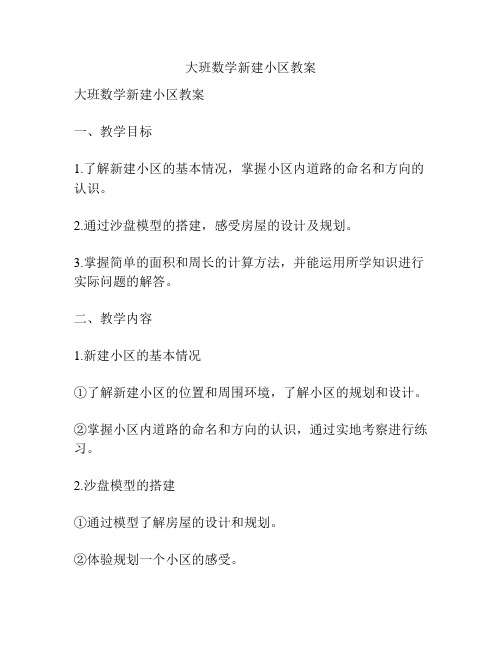 大班数学新建小区教案

大班数学新建小区教案

一、教学目标

1.了解新建小区的基本情况，掌握小区内道路的命名和方向的认识。

2.通过沙盘模型的搭建，感受房屋的设计及规划。

3.掌握简单的面积和周长的计算方法，并能运用所学知识进行实际问题的解答。

二、教学内容

1.新建小区的基本情况

①了解新建小区的位置和周围环境，了解小区的规划和设计。

②掌握小区内道路的命名和方向的认识，通过实地考察进行练习。

2.沙盘模型的搭建

①通过模型了解房屋的设计和规划。

②体验规划一个小区的感受。